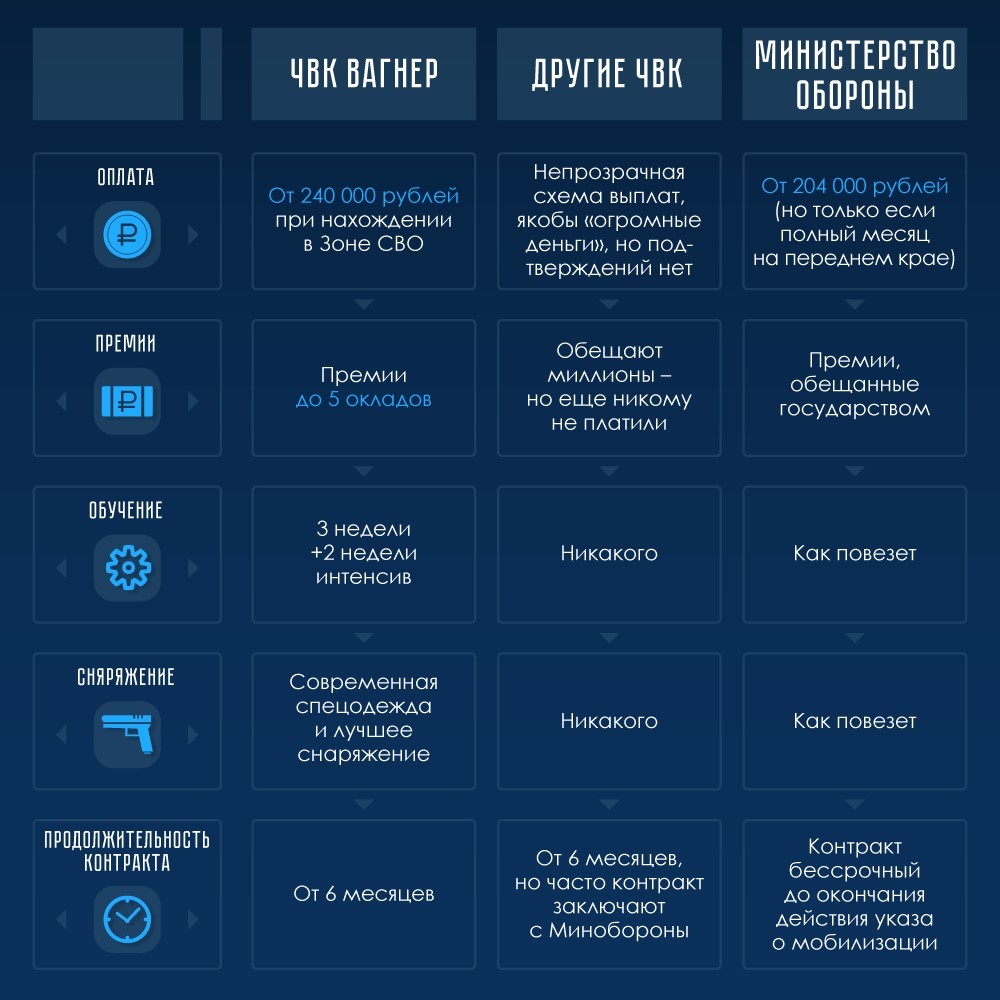 | | ЧВК ВАГНЕР | ДРУГИЕ ЧВК | МИНИСТЕРСТВО ОБОРОНЫ |
|---|---|---|---|
| ОПЛАТА | От 240 000 рублей при нахождении в Зоне СВО | Непрозрачная схема выплат, якобы «огромные деньги», но подтверждений нет | От 204 000 рублей (но только если полный месяц на переднем крае) |
| ПРЕМИИ | Премии до 5 окладов | Обещают миллионы – но еще никому не платили | Премии, обещанные государством |
| ОБУЧЕНИЕ | 3 недели +2 недели интенсив | Никакого | Как повезет |
| СНЯРЯЖЕНИЕ | Современная спецодежда и лучшее снаряжение | Никакого | Как повезет |
| ПРОДОЛЖИТЕЛЬНОСТЬ КОНТРАКТА | От 6 месяцев | От 6 месяцев, но часто контракт заключают с Минобороны | Контракт бессрочный до окончания действия указа о мобилизации |